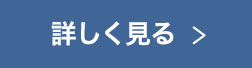 詳しく見る >